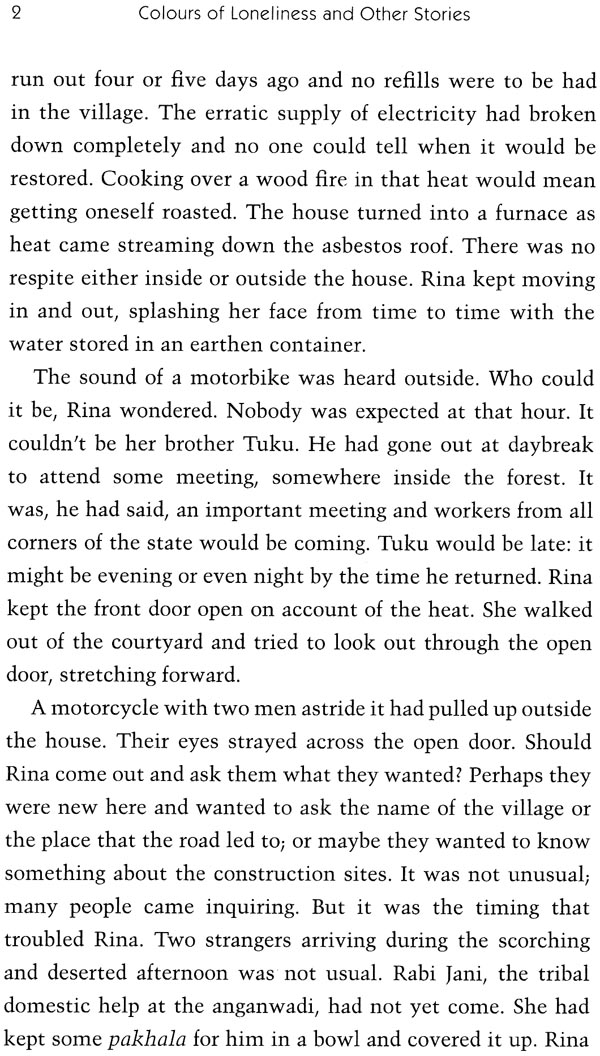 2 Colours of Loneliness and Other Stories

run out four or five days ago and no refills were to be had in the village. The erratic supply of electricity had broken down completely and no one could tell when it would be restored. Cooking over a wood fire in that heat would mean getting oneself roasted. The house turned into a furnace as heat came streaming down the asbestos roof. There was no respite either inside or outside the house. Rina kept moving in and out, splashing her face from time to time with the water stored in an earthen container.

The sound of a motorbike was heard outside. Who could it be, Rina wondered. Nobody was expected at that hour. It couldn't be her brother Tuku. He had gone out at daybreak to attend some meeting, somewhere inside the forest. It was, he had said, an important meeting and workers from all corners of the state would be coming. Tuku would be late: it might be evening or even night by the time he returned. Rina kept the front door open on account of the heat. She walked out of the courtyard and tried to look out through the open door, stretching forward.

A motorcycle with two men astride it had pulled up outside the house. Their eyes strayed across the open door. Should Rina come out and ask them what they wanted? Perhaps they were new here and wanted to ask the name of the village or the place that the road led to; or maybe they wanted to know something about the construction sites. It was not unusual; many people came inquiring. But it was the timing that troubled Rina. Two strangers arriving during the scorching and deserted afternoon was not usual. Rabi Jani, the tribal domestic help at the anganwadi, had not yet come. She had kept some pakhala for him in a bowl and covered it up. Rina